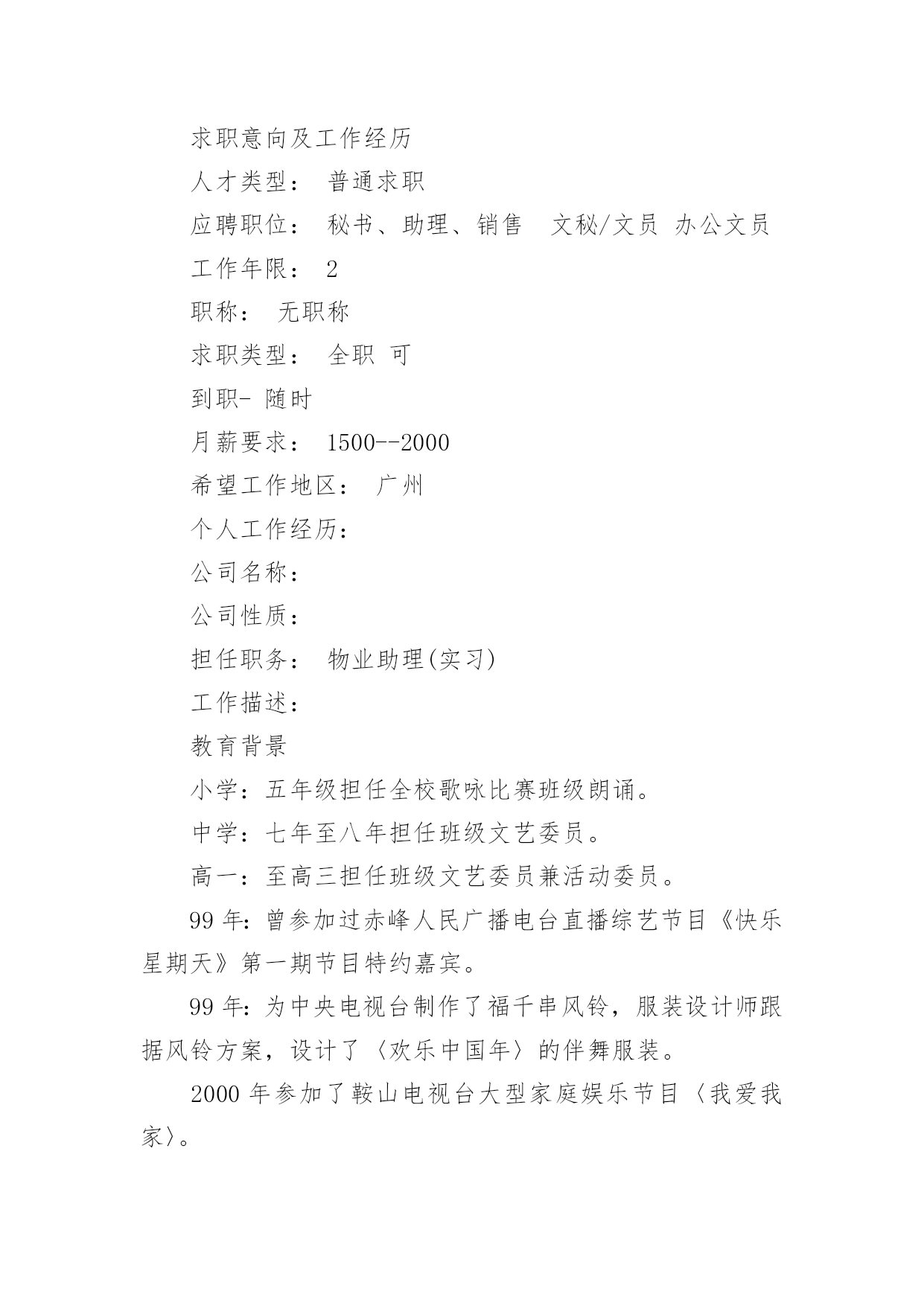 求职意向及工作经历

人才类型： 普通求职

应聘职位： 秘书、助理、销售 文秘/文员 办公文员

工作年限： 2

职称： 无职称

求职类型： 全职 可

到职- 随时

月薪要求： 1500--2000

希望工作地区： 广州

个人工作经历：

公司名称：

公司性质：

担任职务： 物业助理(实习)

工作描述：

教育背景

小学：五年级担任全校歌咏比赛班级朗诵。

中学：七年至八年担任班级文艺委员。

高一：至高三担任班级文艺委员兼活动委员。

99 年：曾参加过赤峰人民广播电台直播综艺节目《快乐星期天》第一期节目特约嘉宾。

99 年：为中央电视台制作了福千串风铃，服装设计师跟据风铃方案，设计了〈欢乐中国年〉的伴舞服装。

2000 年参加了鞍山电视台大型家庭娱乐节目〈我爱我家〉。